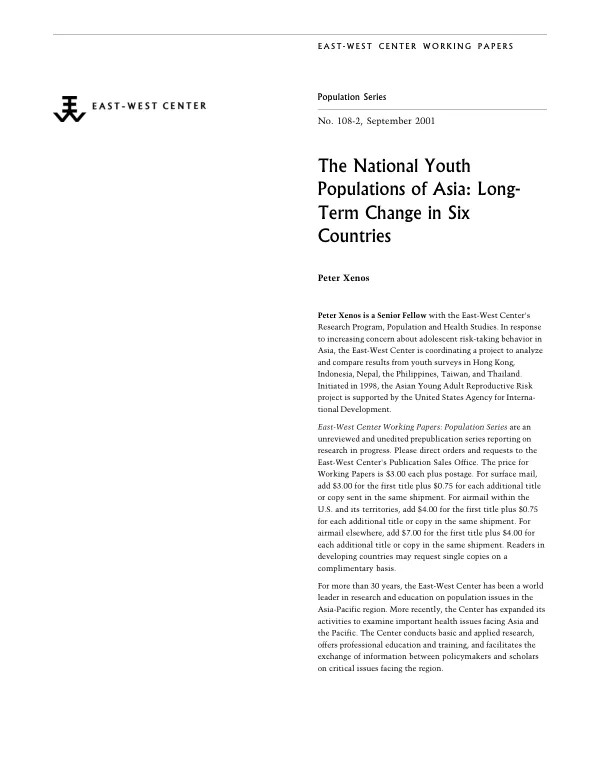 EAST-WEST CENTER WORKING PAPERS

EAST-WEST CENTER

Population Series

No. 108-2, September 2001

The National Youth Populations of Asia: Long-Term Change in Six Countries

Peter Xenos

Peter Xenos is a Senior Fellow with the East-West Center's Research Program, Population and Health Studies. In response to increasing concern about adolescent risk-taking behavior in Asia, the East-West Center is coordinating a project to analyze and compare results from youth surveys in Hong Kong, Indonesia, Nepal, the Philippines, Taiwan, and Thailand. Initiated in 1998, the Asian Young Adult Reproductive Risk project is supported by the United States Agency for International Development.

East-West Center Working Papers: Population Series are an unreviewed and unedited prepublication series reporting on research in progress. Please direct orders and requests to the East-West Center's Publication Sales Office. The price for Working Papers is $3.00 each plus postage. For surface mail, add $3.00 for the first title plus $0.75 for each additional title or copy sent in the same shipment. For airmail within the U.S. and its territories, add $4.00 for the first title plus $0.75 for each additional title or copy in the same shipment. For airmail elsewhere, add $7.00 for the first title plus $4.00 for each additional title or copy in the same shipment. Readers in developing countries may request single copies on a complimentary basis.

For more than 30 years, the East-West Center has been a world leader in research and education on population issues in the Asia-Pacific region. More recently, the Center has expanded its activities to examine important health issues facing Asia and the Pacific. The Center conducts basic and applied research, offers professional education and training, and facilitates the exchange of information between policymakers and scholars on critical issues facing the region.